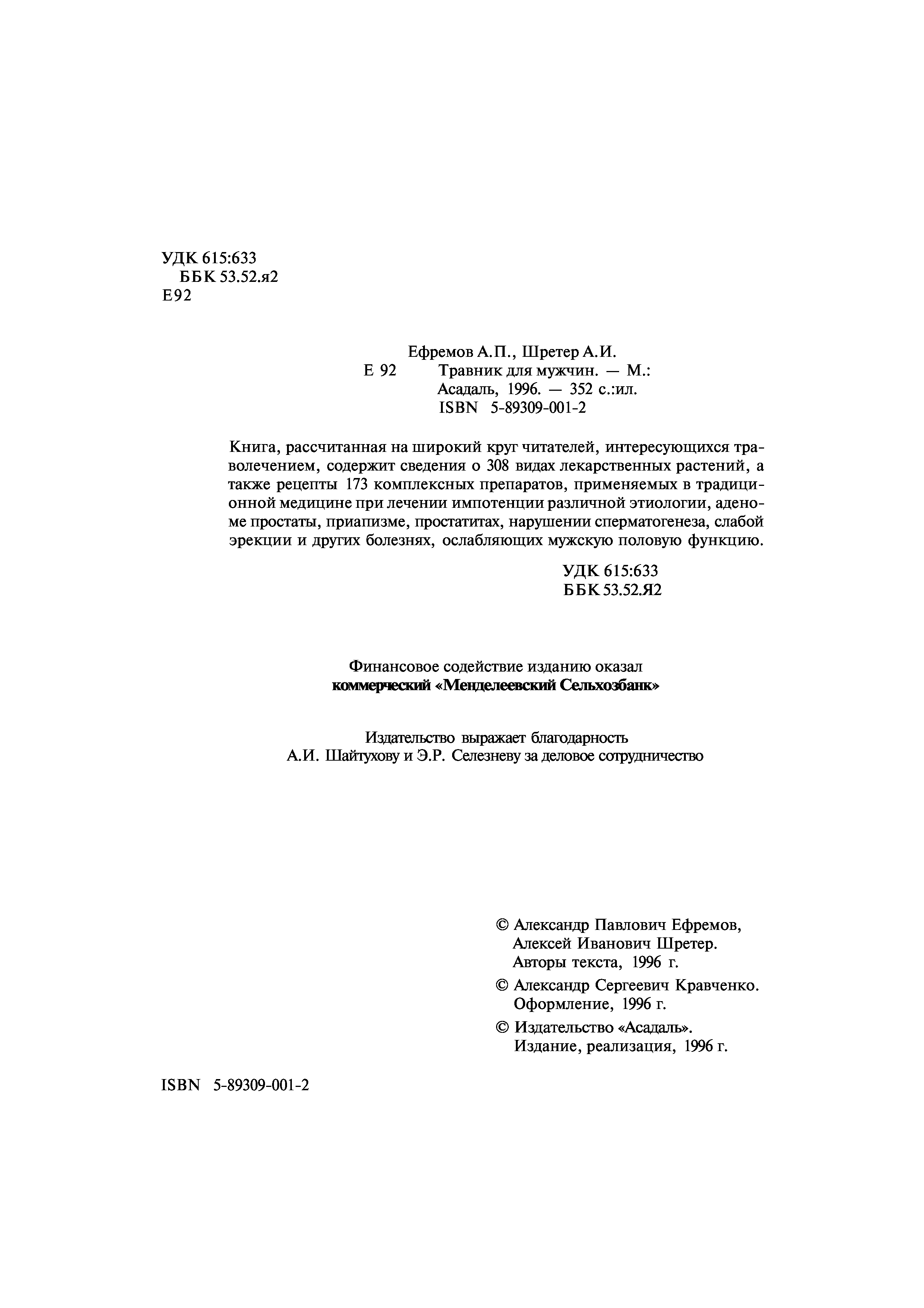 УДК 615:633
ББК 53.52.я2
Е92

Ефремов А.П., Шретер А.И.
Е 92 Травник для мужчин. — М.: Асадаль, 1996. — 352 с.:ил.
ISBN 5-89309-001-2

Книга, рассчитанная на широкий круг читателей, интересующихся траволечением, содержит сведения о 308 видах лекарственных растений, а также рецепты 173 комплексных препаратов, применяемых в традиционной медицине при лечении импотенции различной этиологии, аденоме простаты, приапизме, простатитах, нарушении сперматогенеза, слабой эрекции и других болезнях, ослабляющих мужскую половую функцию.

УДК 615:633
ББК 53.52.Я2

Финансовое содействие изданию оказал
коммерческий «Менделеевский Сельхозбанк»

Издательство выражает благодарность
А.И. Шайтухову и Э.Р. Селезневу за деловое сотрудничество

© Александр Павлович Ефремов, Алексей Иванович Шретер. Авторы текста, 1996 г.
© Александр Сергеевич Кравченко. Оформление, 1996 г.
© Издательство «Асадаль». Издание, реализация, 1996 г.

ISBN 5-89309-001-2